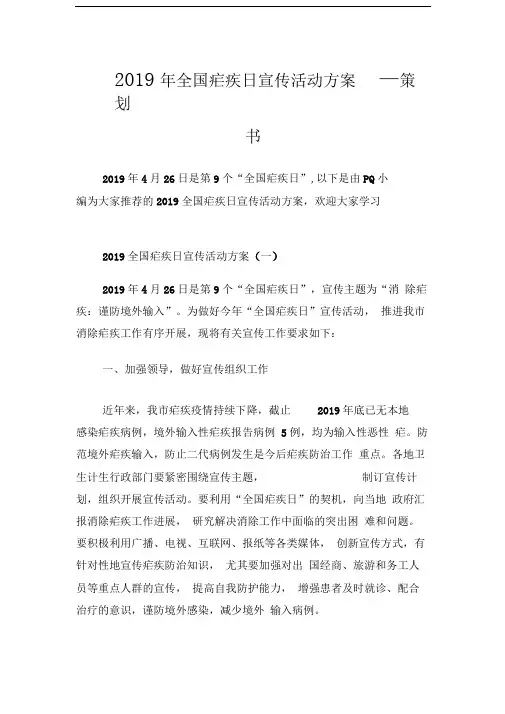 2019 年全国疟疾日宣传活动方案 —策划

书

2019 年 4 月 26 日是第 9 个“全国疟疾日”, 以下是由 PQ 小编为大家推荐的 2019 全国疟疾日宣传活动方案，欢迎大家学习

2019 全国疟疾日宣传活动方案（一）

2019 年 4 月 26 日是第 9 个“全国疟疾日”，宣传主题为“消 除疟疾：谨防境外输入”。为做好今年“全国疟疾日”宣传活动， 推进我市消除疟疾工作有序开展，现将有关宣传工作要求如下：

一、加强领导，做好宣传组织工作

近年来，我市疟疾疫情持续下降，截止 2019 年底已无本地感染疟疾病例，境外输入性疟疾报告病例 5 例，均为输入性恶性 疟。防范境外疟疾输入，防止二代病例发生是今后疟疾防治工作 重点。各地卫生计生行政部门要紧密围绕宣传主题， 制订宣传计划，组织开展宣传活动。要利用“全国疟疾日”的契机，向当地 政府汇报消除疟疾工作进展， 研究解决消除工作中面临的突出困 难和问题。要积极利用广播、电视、互联网、报纸等各类媒体， 创新宣传方式，有针对性地宣传疟疾防治知识， 尤其要加强对出 国经商、旅游和务工人员等重点人群的宣传， 提高自我防护能力， 增强患者及时就诊、配合治疗的意识，谨防境外感染，减少境外 输入病例。